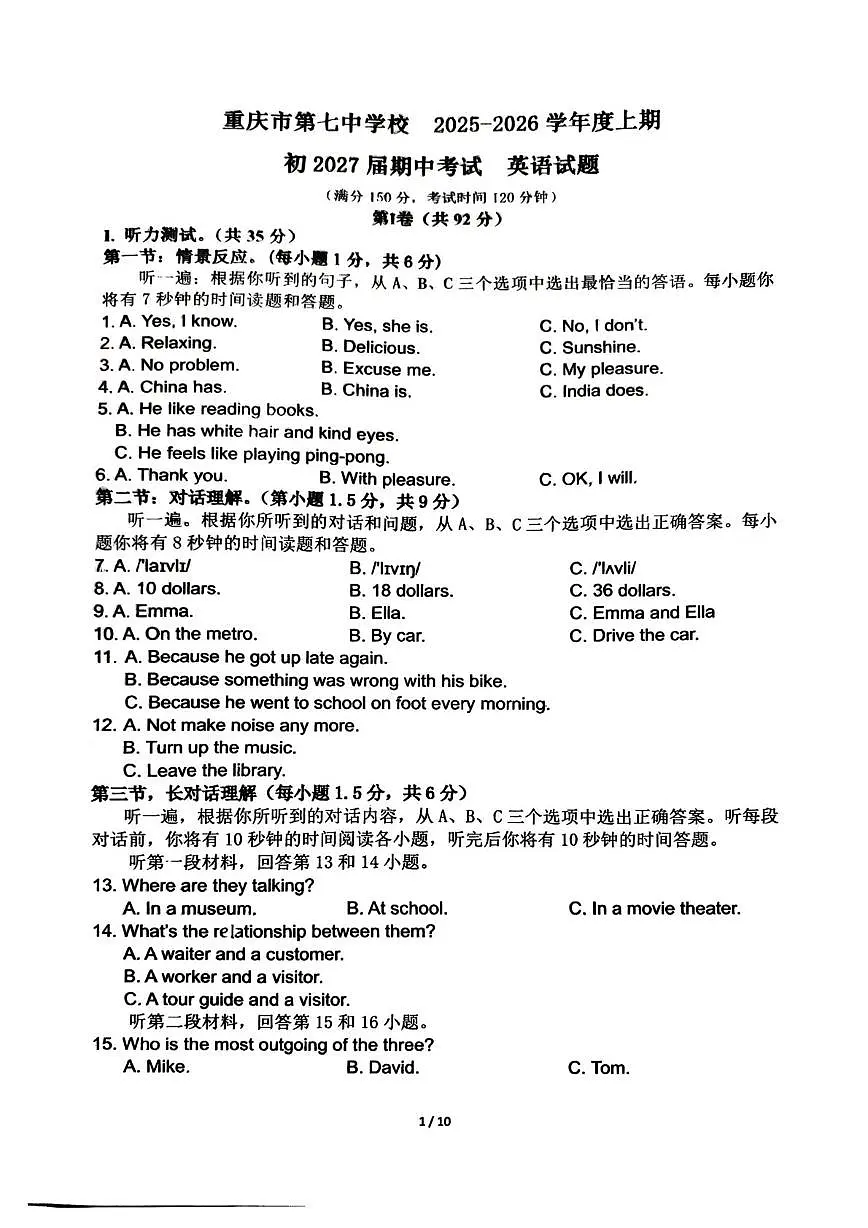 重庆市第七中学校 2025-2026学年度上期

初2027届期中考试 英语试题

（满分150分，考试时间120分钟）

第Ⅰ卷（共92分）

I. 听力测试。（共35分）

第一节：情景反应。（每小题1分，共6分）

听一遍：根据你听到的句子，从A、B、C三个选项中选出最恰当的答语。每小题你将有7秒钟的时间读题和答题。

1. A. Yes, I know. B. Yes, she is. C. No, I don't.
2. A. Relaxing. B. Delicious. C. Sunshine.
3. A. No problem. B. Excuse me. C. My pleasure.
4. A. China has. B. China is. C. India does.
5. A. He like reading books.
B. He has white hair and kind eyes.
C. He feels like playing ping-pong.
6. A. Thank you. B. With pleasure. C. OK, I will.

第二节：对话理解。（第小题1.5分，共9分）

听一遍。根据你所听到的对话和问题，从A、B、C三个选项中选出正确答案。每小题你将有8秒钟的时间读题和答题。

7. A. /'laɪvlɪ/ B. /'lɪvɪŋ/ C. /'lʌvli/
8. A. 10 dollars. B. 18 dollars. C. 36 dollars.
9. A. Emma. B. Ella. C. Emma and Ella
10. A. On the metro. B. By car. C. Drive the car.
11. A. Because he got up late again.
B. Because something was wrong with his bike.
C. Because he went to school on foot every morning.
12. A. Not make noise any more.
B. Turn up the music.
C. Leave the library.

第三节，长对话理解（每小题1.5分，共6分）

听一遍，根据你所听到的对话内容，从A、B、C三个选项中选出正确答案。听每段对话前，你将有10秒钟的时间阅读各小题，听完后你将有10秒钟的时间答题。

听第一段材料，回答第13和14小题。

13. Where are they talking?
A. In a museum. B. At school. C. In a movie theater.
14. What's the relationship between them?
A. A waiter and a customer.
B. A worker and a visitor.
C. A tour guide and a visitor.

听第二段材料，回答第15和16小题。

15. Who is the most outgoing of the three?
A. Mike. B. David. C. Tom.

1 / 10